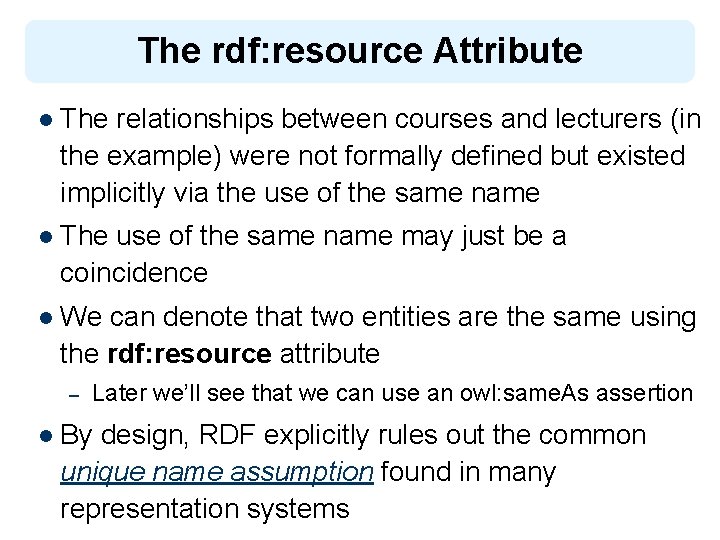 The rdf:resource Attribute

• The relationships between courses and lecturers (in the example) were not formally defined but existed implicitly via the use of the same name

• The use of the same name may just be a coincidence

• We can denote that two entities are the same using the rdf:resource attribute

- Later we'll see that we can use an owl:sameAs assertion

• By design, RDF explicitly rules out the common unique name assumption found in many representation systems